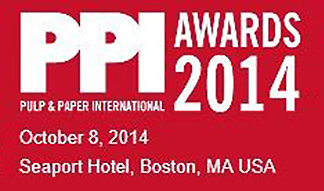 PPI
PULP & PAPER INTERNATIONAL
AWARDS 2014

October 8, 2014

Seaport Hotel, Boston, MA USA